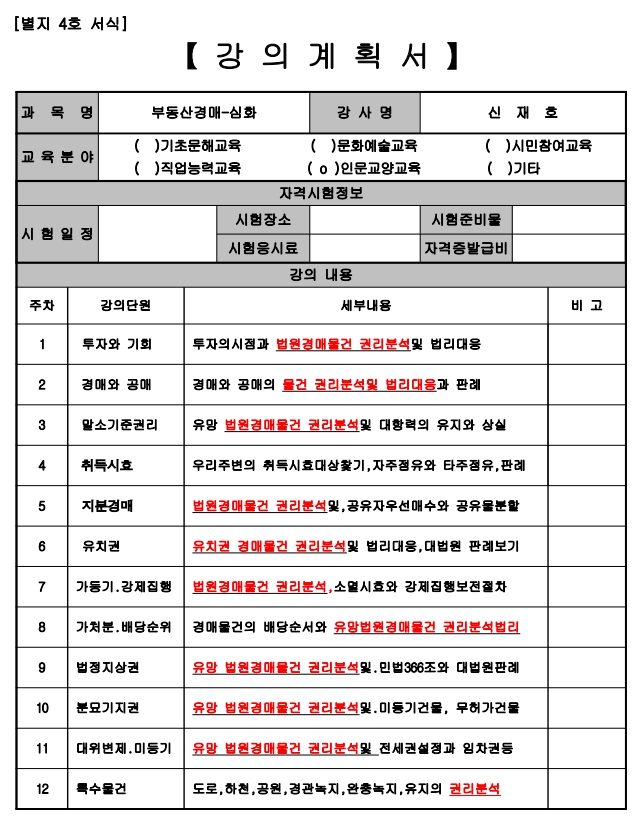 [별지 4호 서식]

【 강 의 계 획 서 】

| 과 목 명 | 부동산경매-심화 | 강 사 명 | 신 재 호 |
|---|---|---|---|
| 교 육 분 야 | ( )기초문해교육 ( )문화예술교육 ( )시민참여교육 ( )직업능력교육 ( o )인문교양교육 ( )기타 | | |

자격시험정보

| 시 험 일 정 | | 시험장소 | | 시험준비물 | |
|---|---|---|---|---|---|
| | | 시험응시료 | | 자격증발급비 | |

강의 내용

| 주차 | 강의단원 | 세부내용 | 비 고 |
|---|---|---|---|
| 1 | 투자와 기회 | 투자의시점과 법원경매물건 권리분석및 법리대응 | |
| 2 | 경매와 공매 | 경매와 공매의 물건 권리분석및 법리대응과 판례 | |
| 3 | 말소기준권리 | 유망 법원경매물건 권리분석및 대항력의 유지와 상실 | |
| 4 | 취득시효 | 우리주변의 취득시효대상찾기,자주점유와 타주점유,판례 | |
| 5 | 지분경매 | 법원경매물건 권리분석및,공유자우선매수와 공유물분할 | |
| 6 | 유치권 | 유치권 경매물건 권리분석및 법리대응,대법원 판례보기 | |
| 7 | 가등기.강제집행 | 법원경매물건 권리분석,소멸시효와 강제집행보전절차 | |
| 8 | 가처분.배당순위 | 경매물건의 배당순서와 유망법원경매물건 권리분석법리 | |
| 9 | 법정지상권 | 유망 법원경매물건 권리분석및.민법366조와 대법원판례 | |
| 10 | 분묘기지권 | 유망 법원경매물건 권리분석및.미등기건물, 무허가건물 | |
| 11 | 대위변제.미등기 | 유망 법원경매물건 권리분석및 전세권설정과 임차권등 | |
| 12 | 특수물건 | 도로,하천,공원,경관녹지,완충녹지,유지의 권리분석 | |